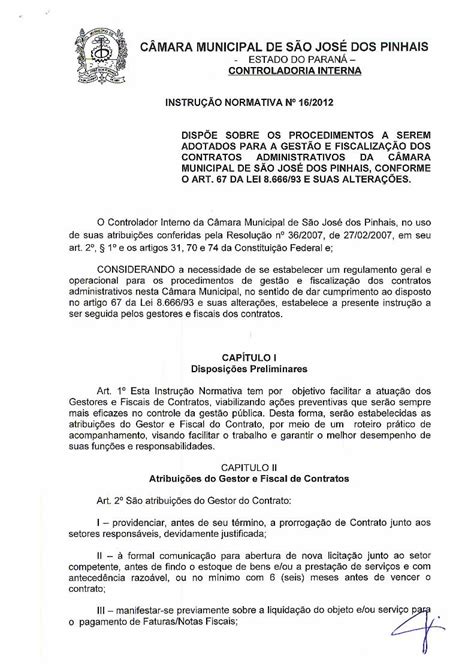 CÂMARA MUNICIPAL DE SÃO JOSÉ DOS PINHAIS
- ESTADO DO PARANÁ –
CONTROLADORIA INTERNA

INSTRUÇÃO NORMATIVA Nº 16/2012

DISPÕE SOBRE OS PROCEDIMENTOS A SEREM ADOTADOS PARA A GESTÃO E FISCALIZAÇÃO DOS CONTRATOS ADMINISTRATIVOS DA CÂMARA MUNICIPAL DE SÃO JOSÉ DOS PINHAIS, CONFORME O ART. 67 DA LEI 8.666/93 E SUAS ALTERAÇÕES.

O Controlador Interno da Câmara Municipal de São José dos Pinhais, no uso de suas atribuições conferidas pela Resolução nº 36/2007, de 27/02/2007, em seu art. 2º, § 1º e os artigos 31, 70 e 74 da Constituição Federal e;

CONSIDERANDO a necessidade de se estabelecer um regulamento geral e operacional para os procedimentos de gestão e fiscalização dos contratos administrativos nesta Câmara Municipal, no sentido de dar cumprimento ao disposto no artigo 67 da Lei 8.666/93 e suas alterações, estabelece a presente instrução a ser seguida pelos gestores e fiscais dos contratos.

CAPÍTULO I
Disposições Preliminares

Art. 1º Esta Instrução Normativa tem por objetivo facilitar a atuação dos Gestores e Fiscais de Contratos, viabilizando ações preventivas que serão sempre mais eficazes no controle da gestão pública. Desta forma, serão estabelecidas as atribuições do Gestor e Fiscal do Contrato, por meio de um roteiro prático de acompanhamento, visando facilitar o trabalho e garantir o melhor desempenho de suas funções e responsabilidades.

CAPITULO II
Atribuições do Gestor e Fiscal de Contratos

Art. 2º São atribuições do Gestor do Contrato:

I – providenciar, antes de seu término, a prorrogação de Contrato junto aos setores responsáveis, devidamente justificada;

II – à formal comunicação para abertura de nova licitação junto ao setor competente, antes de findo o estoque de bens e/ou a prestação de serviços e com antecedência razoável, ou no mínimo com 6 (seis) meses antes de vencer o contrato;

III – manifestar-se previamente sobre a liquidação do objeto e/ou serviço para o pagamento de Faturas/Notas Fiscais;